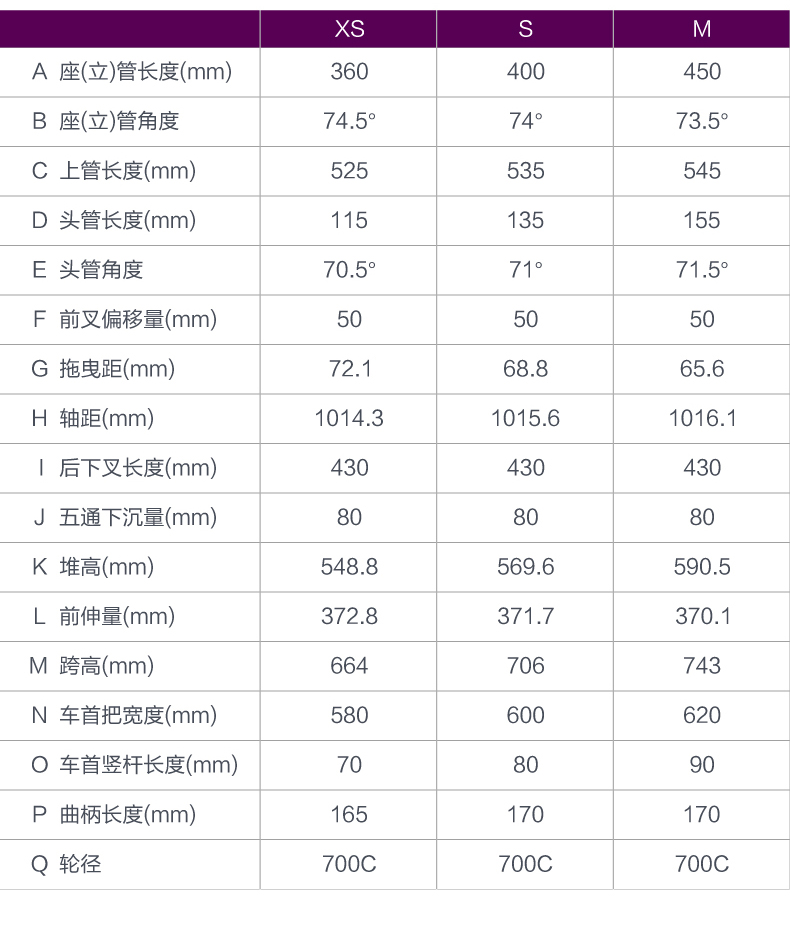 | | XS | S | M |
|---|---|---|---|
| A 座(立)管长度(mm) | 360 | 400 | 450 |
| B 座(立)管角度 | 74.5° | 74° | 73.5° |
| C 上管长度(mm) | 525 | 535 | 545 |
| D 头管长度(mm) | 115 | 135 | 155 |
| E 头管角度 | 70.5° | 71° | 71.5° |
| F 前叉偏移量(mm) | 50 | 50 | 50 |
| G 拖曳距(mm) | 72.1 | 68.8 | 65.6 |
| H 轴距(mm) | 1014.3 | 1015.6 | 1016.1 |
| I 后下叉长度(mm) | 430 | 430 | 430 |
| J 五通下沉量(mm) | 80 | 80 | 80 |
| K 堆高(mm) | 548.8 | 569.6 | 590.5 |
| L 前伸量(mm) | 372.8 | 371.7 | 370.1 |
| M 跨高(mm) | 664 | 706 | 743 |
| N 车首把宽度(mm) | 580 | 600 | 620 |
| O 车首竖杆长度(mm) | 70 | 80 | 90 |
| P 曲柄长度(mm) | 165 | 170 | 170 |
| Q 轮径 | 700C | 700C | 700C |